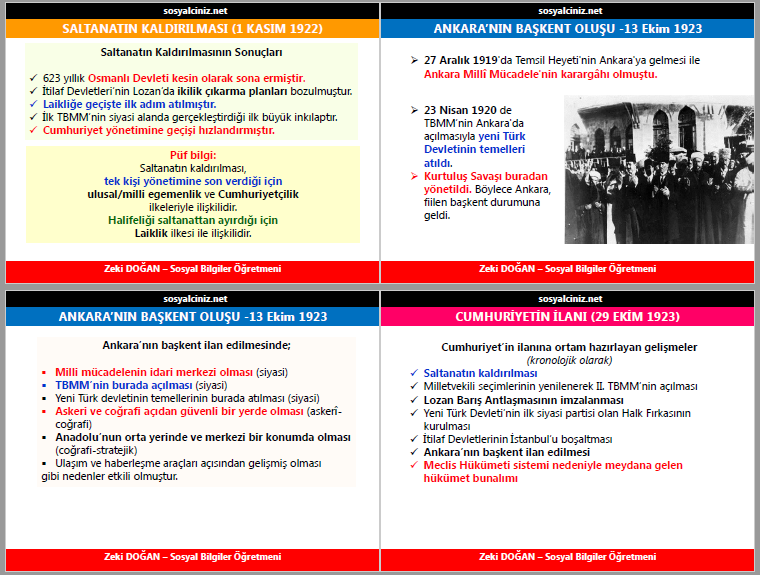 sosyalciniz.net

SALTANATIN KALDIRILMASI (1 KASIM 1922)

Saltanatın Kaldırılmasının Sonuçları

✓ 623 yıllık Osmanlı Devleti kesin olarak sona ermiştir.
✓ İtilaf Devletleri'nin Lozan'da ikilik çıkarma planları bozulmuştur.
✓ Laikliğe geçişte ilk adım atılmıştır.
✓ İlk TBMM'nin siyasi alanda gerçekleştirdiği ilk büyük inkılaptır.
✓ Cumhuriyet yönetimine geçişi hızlandırmıştır.

Püf bilgi:
Saltanatın kaldırılması,
tek kişi yönetimine son verdiği için
ulusal/milli egemenlik ve Cumhuriyetçilik
ilkeleriyle ilişkilidir.
Halifeliği saltanattan ayırdığı için
Laiklik ilkesi ile ilişkilidir.

Zeki DOĞAN – Sosyal Bilgiler Öğretmeni

sosyalciniz.net

ANKARA'NIN BAŞKENT OLUŞU -13 Ekim 1923

➢ 27 Aralık 1919'da Temsil Heyeti'nin Ankara'ya gelmesi ile Ankara Millî Mücadele'nin karargâhı olmuştu.

➢ 23 Nisan 1920 de TBMM'nin Ankara'da açılmasıyla yeni Türk Devletinin temelleri atıldı.
➢ Kurtuluş Savaşı buradan yönetildi. Böylece Ankara, fiilen başkent durumuna geldi.

Zeki DOĞAN – Sosyal Bilgiler Öğretmeni

sosyalciniz.net

ANKARA'NIN BAŞKENT OLUŞU -13 Ekim 1923

Ankara'nın başkent ilan edilmesinde;

▪ Milli mücadelenin idari merkezi olması (siyasi)
▪ TBMM'nin burada açılması (siyasi)
▪ Yeni Türk devletinin temellerinin burada atılması (siyasi)
▪ Askeri ve coğrafi açıdan güvenli bir yerde olması (askerî-coğrafi)
▪ Anadolu'nun orta yerinde ve merkezi bir konumda olması (coğrafi-stratejik)
▪ Ulaşım ve haberleşme araçları açısından gelişmiş olması
gibi nedenler etkili olmuştur.

Zeki DOĞAN – Sosyal Bilgiler Öğretmeni

sosyalciniz.net

CUMHURİYETİN İLANI (29 EKİM 1923)

Cumhuriyet'in ilanına ortam hazırlayan gelişmeler
(kronolojik olarak)
✓ Saltanatın kaldırılması
✓ Milletvekili seçimlerinin yenilenerek II. TBMM'nin açılması
✓ Lozan Barış Antlaşmasının imzalanması
✓ Yeni Türk Devleti'nin ilk siyasi partisi olan Halk Fırkasının kurulması
✓ İtilaf Devletlerinin İstanbul'u boşaltması
✓ Ankara'nın başkent ilan edilmesi
✓ Meclis Hükümeti sistemi nedeniyle meydana gelen hükümet bunalımı

Zeki DOĞAN – Sosyal Bilgiler Öğretmeni